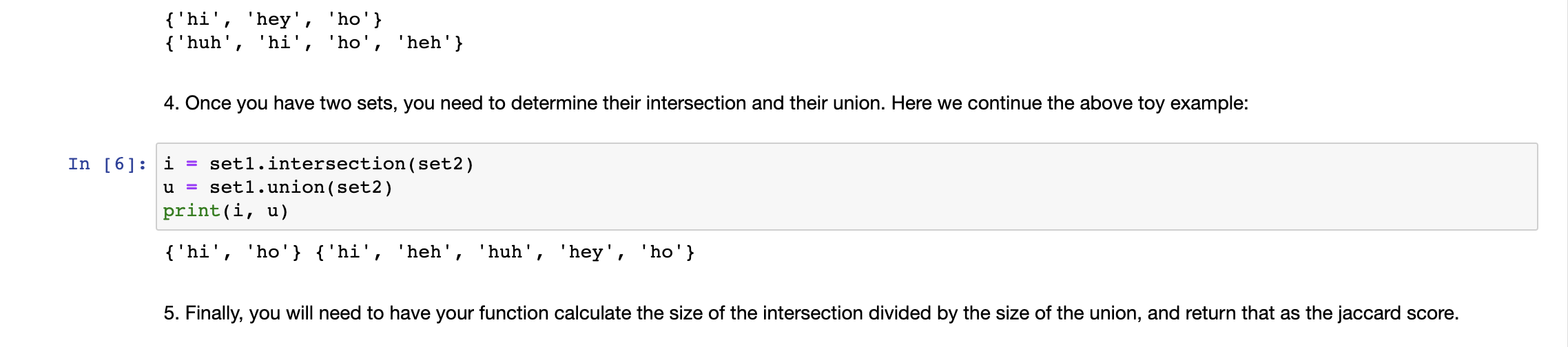 {'hi', 'hey', 'ho'}
{'huh', 'hi', 'ho', 'heh'}

4. Once you have two sets, you need to determine their intersection and their union. Here we continue the above toy example:

In [6]: i = set1.intersection(set2)
u = set1.union(set2)
print(i, u)

{'hi', 'ho'} {'hi', 'heh', 'huh', 'hey', 'ho'}

5. Finally, you will need to have your function calculate the size of the intersection divided by the size of the union, and return that as the jaccard score.